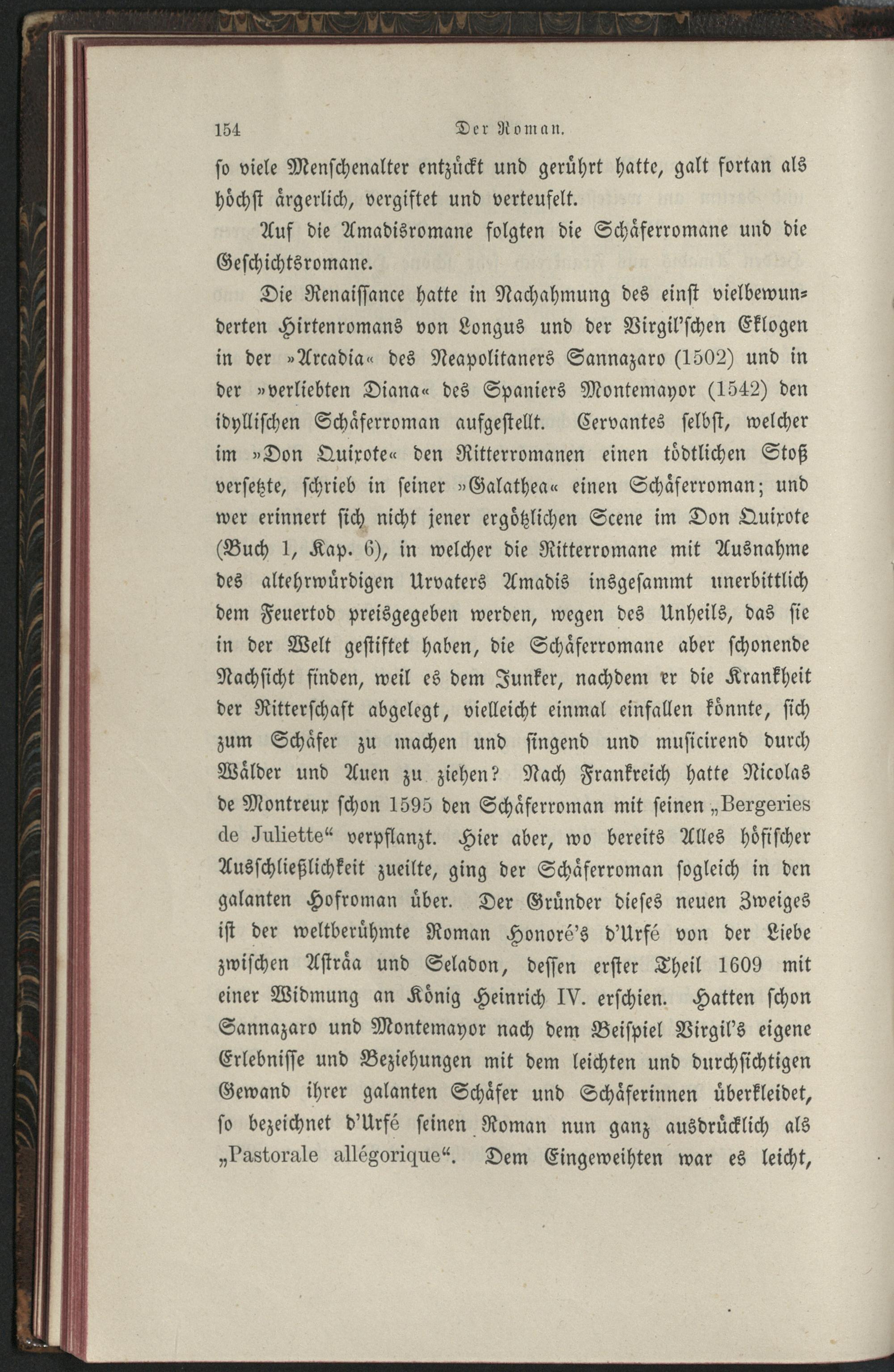 154 Der Roman.

so viele Menschenalter entzückt und gerührt hatte, galt fortan als höchst ärgerlich, vergiftet und verteufelt.

Auf die Amadisromane folgten die Schäferromane und die Geschichtsromane.

Die Renaissance hatte in Nachahmung des einst vielbewunderten Hirtenromans von Longus und der Virgil'schen Eklogen in der »Arcadia« des Neapolitaners Sannazaro (1502) und in der »verliebten Diana« des Spaniers Montemayor (1542) den idyllischen Schäferroman aufgestellt. Cervantes selbst, welcher im »Don Quixote« den Ritterromanen einen tödtlichen Stoß versetzte, schrieb in seiner »Galathea« einen Schäferroman; und wer erinnert sich nicht jener ergötzlichen Scene im Don Quixote (Buch 1, Kap. 6), in welcher die Ritterromane mit Ausnahme des altehrwürdigen Urvaters Amadis insgesammt unerbittlich dem Feuertod preisgegeben werden, wegen des Unheils, das sie in der Welt gestiftet haben, die Schäferromane aber schonende Nachsicht finden, weil es dem Junker, nachdem er die Krankheit der Ritterschaft abgelegt, vielleicht einmal einfallen könnte, sich zum Schäfer zu machen und singend und musicirend durch Wälder und Auen zu ziehen? Nach Frankreich hatte Nicolas de Montreux schon 1595 den Schäferroman mit seinen „Bergeries de Juliette“ verpflanzt. Hier aber, wo bereits Alles höfischer Ausschließlichkeit zueilte, ging der Schäferroman sogleich in den galanten Hofroman über. Der Gründer dieses neuen Zweiges ist der weltberühmte Roman Honoré's d'Urfé von der Liebe zwischen Asträa und Seladon, dessen erster Theil 1609 mit einer Widmung an König Heinrich IV. erschien. Hatten schon Sannazaro und Montemayor nach dem Beispiel Virgil's eigene Erlebnisse und Beziehungen mit dem leichten und durchsichtigen Gewand ihrer galanten Schäfer und Schäferinnen überkleidet, so bezeichnet d'Urfé seinen Roman nun ganz ausdrücklich als „Pastorale allégorique“. Dem Eingeweihten war es leicht,